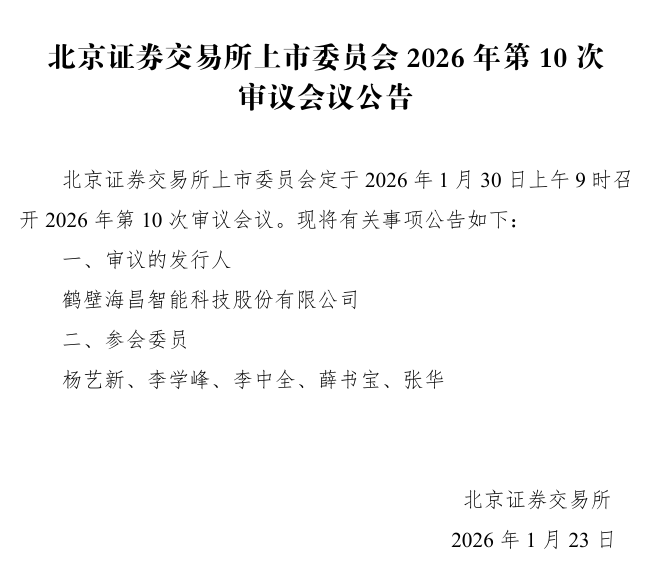 北京证券交易所上市委员会2026年第10次审议会议公告

北京证券交易所上市委员会定于2026年1月30日上午9时召开2026年第10次审议会议。现将有关事项公告如下：

一、审议的发行人

鹤壁海昌智能科技股份有限公司

二、参会委员

杨艺新、李学峰、李中全、薛书宝、张华

北京证券交易所

2026年1月23日